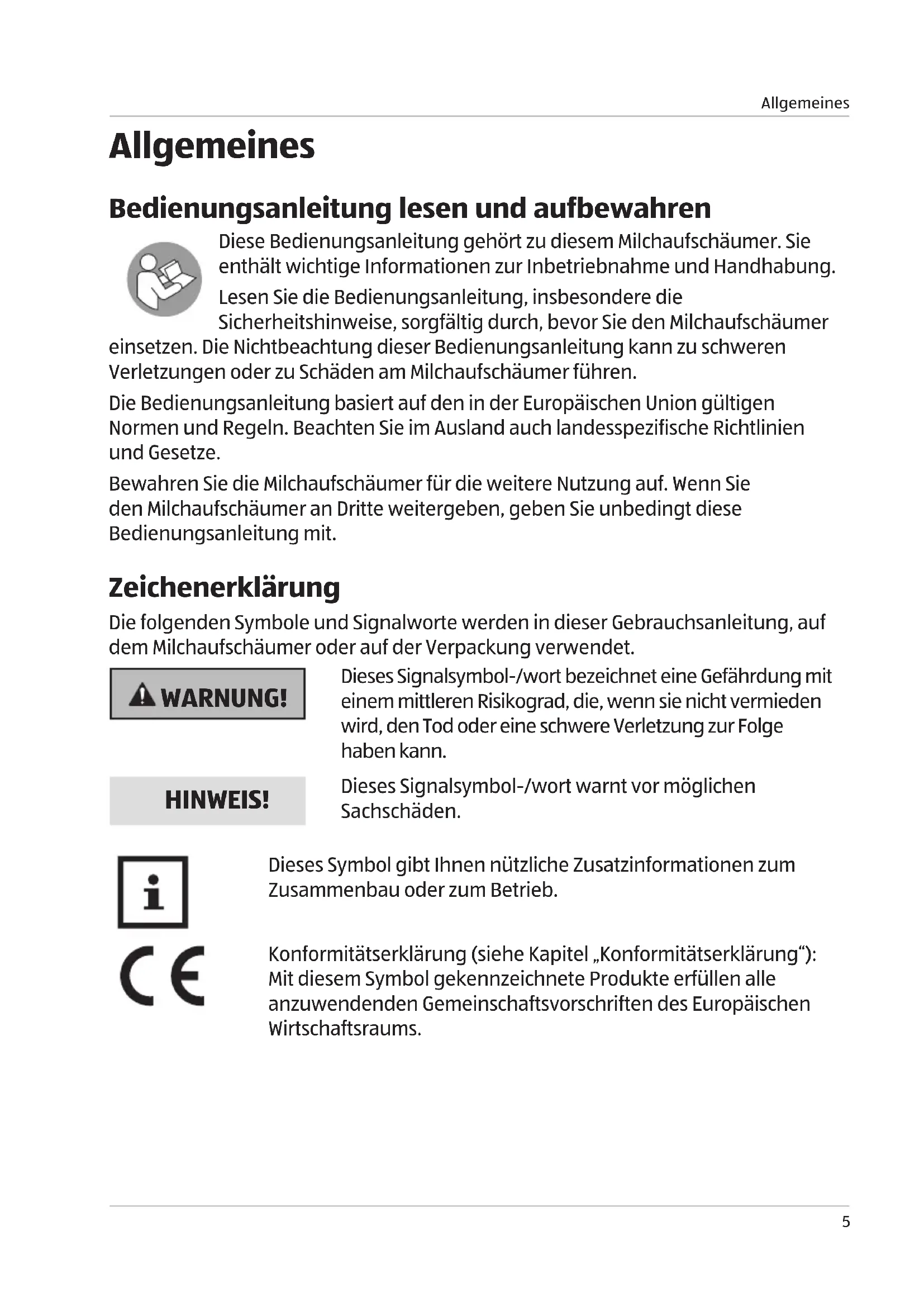 Allgemeines

Allgemeines

Bedienungsanleitung lesen und aufbewahren

Diese Bedienungsanleitung gehört zu diesem Milchaufschäumer. Sie enthält wichtige Informationen zur Inbetriebnahme und Handhabung.

Lesen Sie die Bedienungsanleitung, insbesondere die Sicherheitshinweise, sorgfältig durch, bevor Sie den Milchaufschäumer einsetzen. Die Nichtbeachtung dieser Bedienungsanleitung kann zu schweren Verletzungen oder zu Schäden am Milchaufschäumer führen.

Die Bedienungsanleitung basiert auf den in der Europäischen Union gültigen Normen und Regeln. Beachten Sie im Ausland auch landesspezifische Richtlinien und Gesetze.

Bewahren Sie die Milchaufschäumer für die weitere Nutzung auf. Wenn Sie den Milchaufschäumer an Dritte weitergeben, geben Sie unbedingt diese Bedienungsanleitung mit.

Zeichenerklärung

Die folgenden Symbole und Signalworte werden in dieser Gebrauchsanleitung, auf dem Milchaufschäumer oder auf der Verpackung verwendet.

WARNUNG!

Dieses Signalsymbol-/wort bezeichnet eine Gefährdung mit einem mittleren Risikograd, die, wenn sie nicht vermieden wird, den Tod oder eine schwere Verletzung zur Folge haben kann.

HINWEIS!

Dieses Signalsymbol-/wort warnt vor möglichen Sachschäden.

i

Dieses Symbol gibt Ihnen nützliche Zusatzinformationen zum Zusammenbau oder zum Betrieb.

CE

Konformitätserklärung (siehe Kapitel „Konformitätserklärung“): Mit diesem Symbol gekennzeichnete Produkte erfüllen alle anzuwendenden Gemeinschaftsvorschriften des Europäischen Wirtschaftsraums.

5